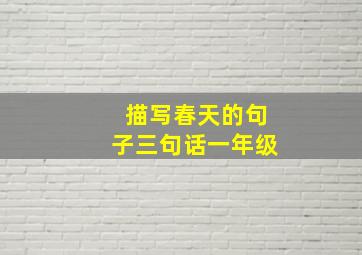 描写春天的句子三句话一年级